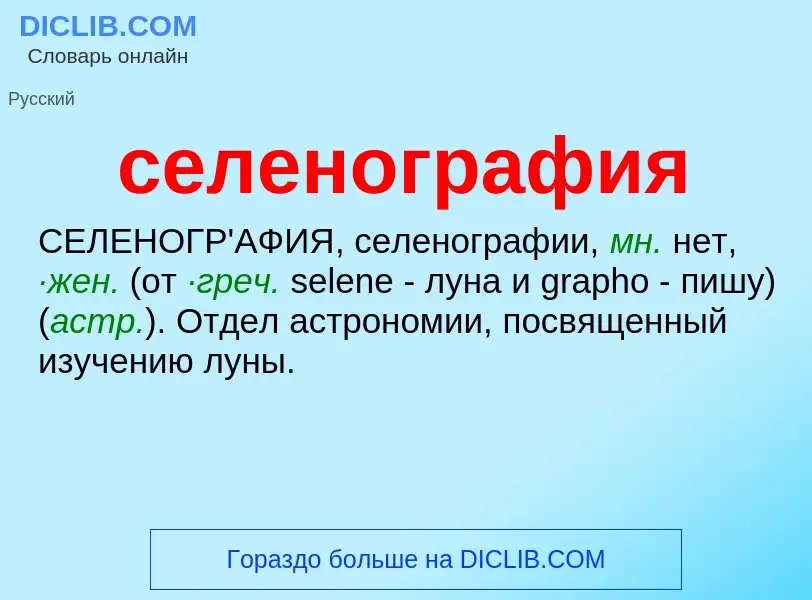 DICLIB.COM
Словарь онлайн

Русский

селенография

СЕЛЕНОГР'АФИЯ, селенографии, мн. нет, ·жен. (от ·греч. selene - луна и grapho - пишу) (астр.). Отдел астрономии, посвященный изучению луны.

Гораздо больше на DICLIB.COM